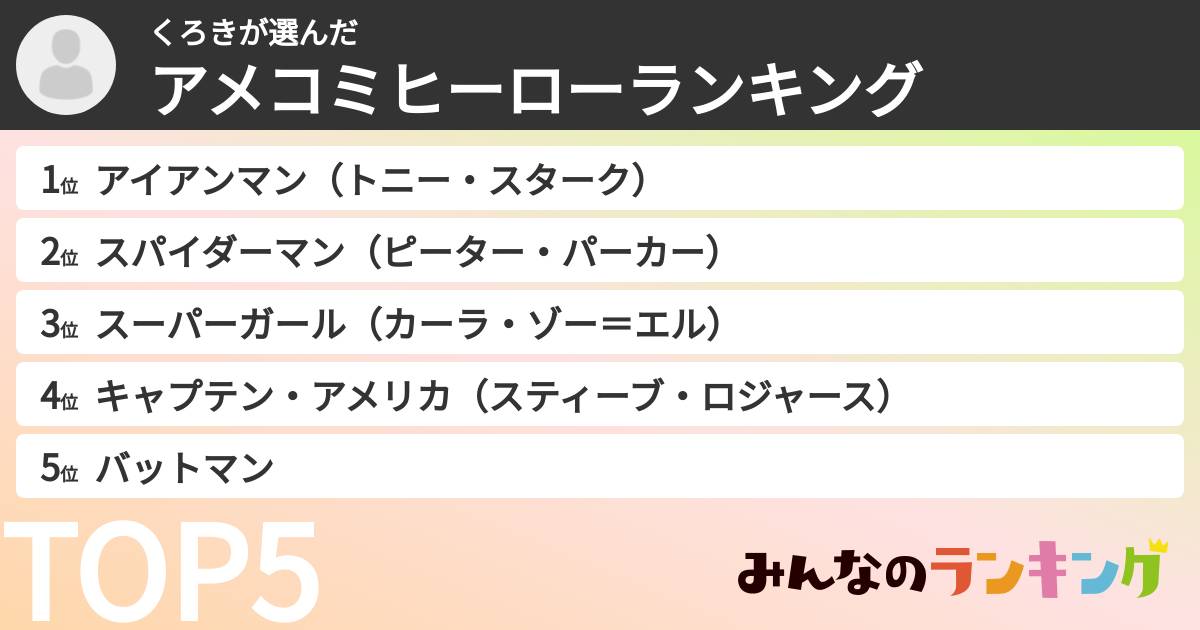 くろきが選んだ
アメコミヒーローランキング

1位 アイアンマン（トニー・スターク）
2位 スパイダーマン（ピーター・パーカー）
3位 スーパーガール（カーラ・ゾー＝エル）
4位 キャプテン・アメリカ（スティーブ・ロジャース）
5位 バットマン

TOP5

みんなのランキング